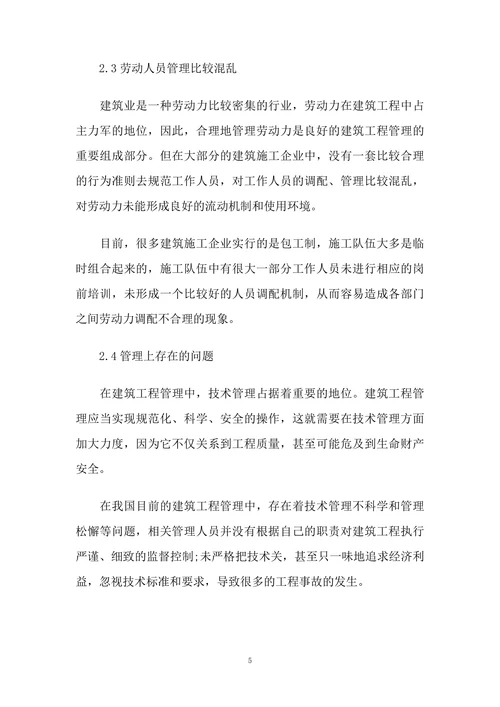 2.3 劳动人员管理比较混乱

建筑业是一种劳动力比较密集的行业，劳动力在建筑工程中占主力军的地位，因此，合理地管理劳动力是良好的建筑工程管理的重要组成部分。但在大部分的建筑施工企业中，没有一套比较合理的行为准则去规范工作人员，对工作人员的调配、管理比较混乱，对劳动力未能形成良好的流动机制和使用环境。

目前，很多建筑施工企业实行的是包工制，施工队伍大多是临时组合起来的，施工队伍中有很大一部分工作人员未进行相应的岗前培训，未形成一个比较好的人员调配机制，从而容易造成各部门之间劳动力调配不合理的现象。

2.4 管理上存在的问题

在建筑工程管理中，技术管理占据着重要的地位。建筑工程管理应当实现规范化、科学、安全的操作，这就需要在技术管理方面加大力度，因为它不仅关系到工程质量，甚至可能危及到生命财产安全。

在我国目前的建筑工程管理中，存在着技术管理不科学和管理松懈等问题，相关管理人员并没有根据自己的职责对建筑工程执行严谨、细致的监督控制;未严格把技术关，甚至只一味地追求经济利益，忽视技术标准和要求，导致很多的工程事故的发生。

5